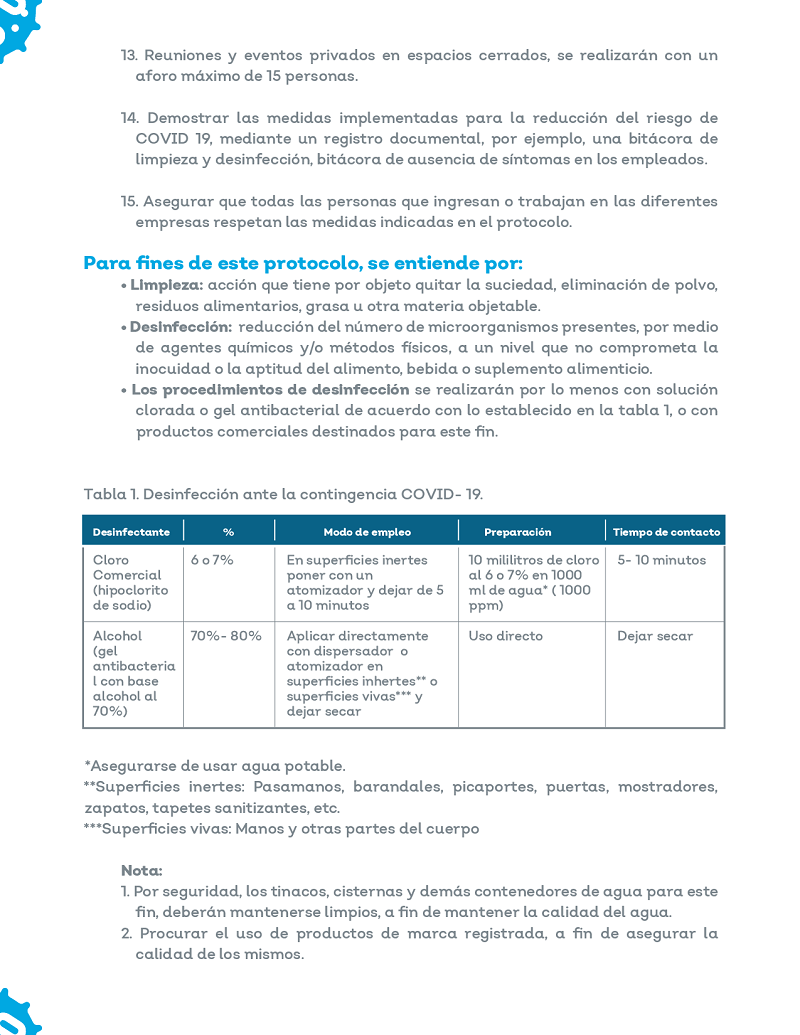 13. Reuniones y eventos privados en espacios cerrados, se realizarán con un aforo máximo de 15 personas.

14. Demostrar las medidas implementadas para la reducción del riesgo de COVID 19, mediante un registro documental, por ejemplo, una bitácora de limpieza y desinfección, bitácora de ausencia de síntomas en los empleados.

15. Asegurar que todas las personas que ingresan o trabajan en las diferentes empresas respetan las medidas indicadas en el protocolo.

Para fines de este protocolo, se entiende por:
• Limpieza: acción que tiene por objeto quitar la suciedad, eliminación de polvo, residuos alimentarios, grasa u otra materia objetable.
• Desinfección: reducción del número de microorganismos presentes, por medio de agentes químicos y/o métodos físicos, a un nivel que no comprometa la inocuidad o la aptitud del alimento, bebida o suplemento alimenticio.
• Los procedimientos de desinfección se realizarán por lo menos con solución clorada o gel antibacterial de acuerdo con lo establecido en la tabla 1, o con productos comerciales destinados para este fin.

Tabla 1. Desinfección ante la contingencia COVID- 19.

| Desinfectante | % | Modo de empleo | Preparación | Tiempo de contacto |
|---|---|---|---|---|
| Cloro Comercial (hipoclorito de sodio) | 6 o 7% | En superficies inertes poner con un atomizador y dejar de 5 a 10 minutos | 10 mililitros de cloro al 6 o 7% en 1000 ml de agua* ( 1000 ppm) | 5- 10 minutos |
| Alcohol (gel antibacterial con base alcohol al 70%) | 70%- 80% | Aplicar directamente con dispersador o atomizador en superficies inhertes** o superficies vivas*** y dejar secar | Uso directo | Dejar secar |

*Asegurarse de usar agua potable.
**Superficies inertes: Pasamanos, barandales, picaportes, puertas, mostradores, zapatos, tapetes sanitizantes, etc.
***Superficies vivas: Manos y otras partes del cuerpo

Nota:
1. Por seguridad, los tinacos, cisternas y demás contenedores de agua para este fin, deberán mantenerse limpios, a fin de mantener la calidad del agua.
2. Procurar el uso de productos de marca registrada, a fin de asegurar la calidad de los mismos.